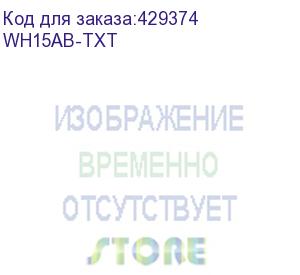 Код для заказа:429374
WH15AB-TXT

ИЗОБРАЖЕНИЕ
ВРЕМЕННО
ОТСУТСТВУЕТ
STORE